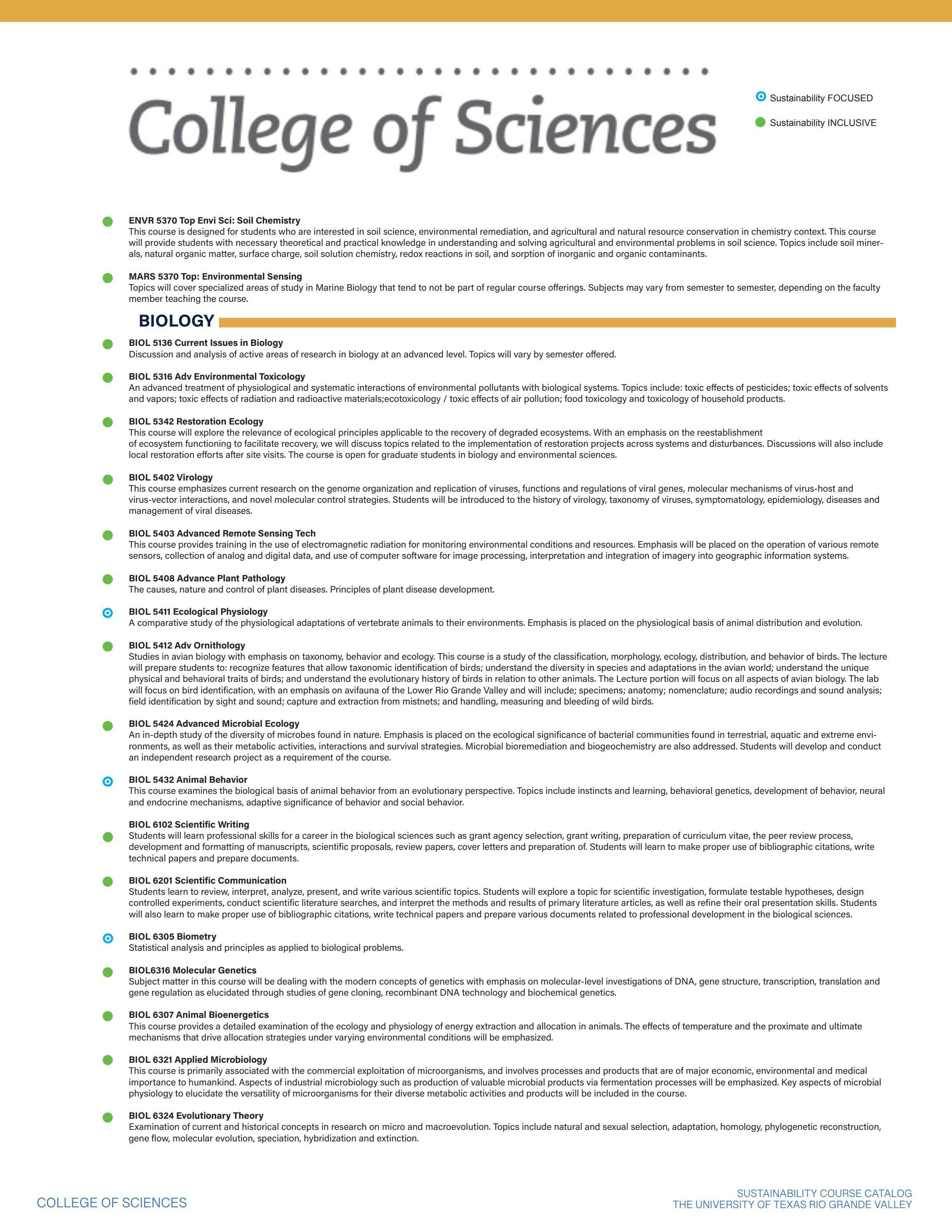 College of Sciences

Sustainability FOCUSED

Sustainability INCLUSIVE

ENVR 5370 Top Envi Sci: Soil Chemistry
This course is designed for students who are interested in soil science, environmental remediation, and agricultural and natural resource conservation in chemistry context. This course will provide students with necessary theoretical and practical knowledge in understanding and solving agricultural and environmental problems in soil science. Topics include soil minerals, natural organic matter, surface charge, soil solution chemistry, redox reactions in soil, and sorption of inorganic and organic contaminants.

MARS 5370 Top: Environmental Sensing
Topics will cover specialized areas of study in Marine Biology that tend to not be part of regular course offerings. Subjects may vary from semester to semester, depending on the faculty member teaching the course.

BIOLOGY

BIOL 5136 Current Issues in Biology
Discussion and analysis of active areas of research in biology at an advanced level. Topics will vary by semester offered.

BIOL 5316 Adv Environmental Toxicology
An advanced treatment of physiological and systematic interactions of environmental pollutants with biological systems. Topics include: toxic effects of pesticides; toxic effects of solvents and vapors; toxic effects of radiation and radioactive materials;ecotoxicology / toxic effects of air pollution; food toxicology and toxicology of household products.

BIOL 5342 Restoration Ecology
This course will explore the relevance of ecological principles applicable to the recovery of degraded ecosystems. With an emphasis on the reestablishment of ecosystem functioning to facilitate recovery, we will discuss topics related to the implementation of restoration projects across systems and disturbances. Discussions will also include local restoration efforts after site visits. The course is open for graduate students in biology and environmental sciences.

BIOL 5402 Virology
This course emphasizes current research on the genome organization and replication of viruses, functions and regulations of viral genes, molecular mechanisms of virus-host and virus-vector interactions, and novel molecular control strategies. Students will be introduced to the history of virology, taxonomy of viruses, symptomatology, epidemiology, diseases and management of viral diseases.

BIOL 5403 Advanced Remote Sensing Tech
This course provides training in the use of electromagnetic radiation for monitoring environmental conditions and resources. Emphasis will be placed on the operation of various remote sensors, collection of analog and digital data, and use of computer software for image processing, interpretation and integration of imagery into geographic information systems.

BIOL 5408 Advance Plant Pathology
The causes, nature and control of plant diseases. Principles of plant disease development.

BIOL 5411 Ecological Physiology
A comparative study of the physiological adaptations of vertebrate animals to their environments. Emphasis is placed on the physiological basis of animal distribution and evolution.

BIOL 5412 Adv Ornithology
Studies in avian biology with emphasis on taxonomy, behavior and ecology. This course is a study of the classification, morphology, ecology, distribution, and behavior of birds. The lecture will prepare students to: recognize features that allow taxonomic identification of birds; understand the diversity in species and adaptations in the avian world; understand the unique physical and behavioral traits of birds; and understand the evolutionary history of birds in relation to other animals. The Lecture portion will focus on all aspects of avian biology. The lab will focus on bird identification, with an emphasis on avifauna of the Lower Rio Grande Valley and will include; specimens; anatomy; nomenclature; audio recordings and sound analysis; field identification by sight and sound; capture and extraction from mistnets; and handling, measuring and bleeding of wild birds.

BIOL 5424 Advanced Microbial Ecology
An in-depth study of the diversity of microbes found in nature. Emphasis is placed on the ecological significance of bacterial communities found in terrestrial, aquatic and extreme environments, as well as their metabolic activities, interactions and survival strategies. Microbial bioremediation and biogeochemistry are also addressed. Students will develop and conduct an independent research project as a requirement of the course.

BIOL 5432 Animal Behavior
This course examines the biological basis of animal behavior from an evolutionary perspective. Topics include instincts and learning, behavioral genetics, development of behavior, neural and endocrine mechanisms, adaptive significance of behavior and social behavior.

BIOL 6102 Scientific Writing
Students will learn professional skills for a career in the biological sciences such as grant agency selection, grant writing, preparation of curriculum vitae, the peer review process, development and formatting of manuscripts, scientific proposals, review papers, cover letters and preparation of. Students will learn to make proper use of bibliographic citations, write technical papers and prepare documents.

BIOL 6201 Scientific Communication
Students learn to review, interpret, analyze, present, and write various scientific topics. Students will explore a topic for scientific investigation, formulate testable hypotheses, design controlled experiments, conduct scientific literature searches, and interpret the methods and results of primary literature articles, as well as refine their oral presentation skills. Students will also learn to make proper use of bibliographic citations, write technical papers and prepare various documents related to professional development in the biological sciences.

BIOL 6305 Biometry
Statistical analysis and principles as applied to biological problems.

BIOL6316 Molecular Genetics
Subject matter in this course will be dealing with the modern concepts of genetics with emphasis on molecular-level investigations of DNA, gene structure, transcription, translation and gene regulation as elucidated through studies of gene cloning, recombinant DNA technology and biochemical genetics.

BIOL 6307 Animal Bioenergetics
This course provides a detailed examination of the ecology and physiology of energy extraction and allocation in animals. The effects of temperature and the proximate and ultimate mechanisms that drive allocation strategies under varying environmental conditions will be emphasized.

BIOL 6321 Applied Microbiology
This course is primarily associated with the commercial exploitation of microorganisms, and involves processes and products that are of major economic, environmental and medical importance to humankind. Aspects of industrial microbiology such as production of valuable microbial products via fermentation processes will be emphasized. Key aspects of microbial physiology to elucidate the versatility of microorganisms for their diverse metabolic activities and products will be included in the course.

BIOL 6324 Evolutionary Theory
Examination of current and historical concepts in research on micro and macroevolution. Topics include natural and sexual selection, adaptation, homology, phylogenetic reconstruction, gene flow, molecular evolution, speciation, hybridization and extinction.

COLLEGE OF SCIENCES

SUSTAINABILITY COURSE CATALOG
THE UNIVERSITY OF TEXAS RIO GRANDE VALLEY